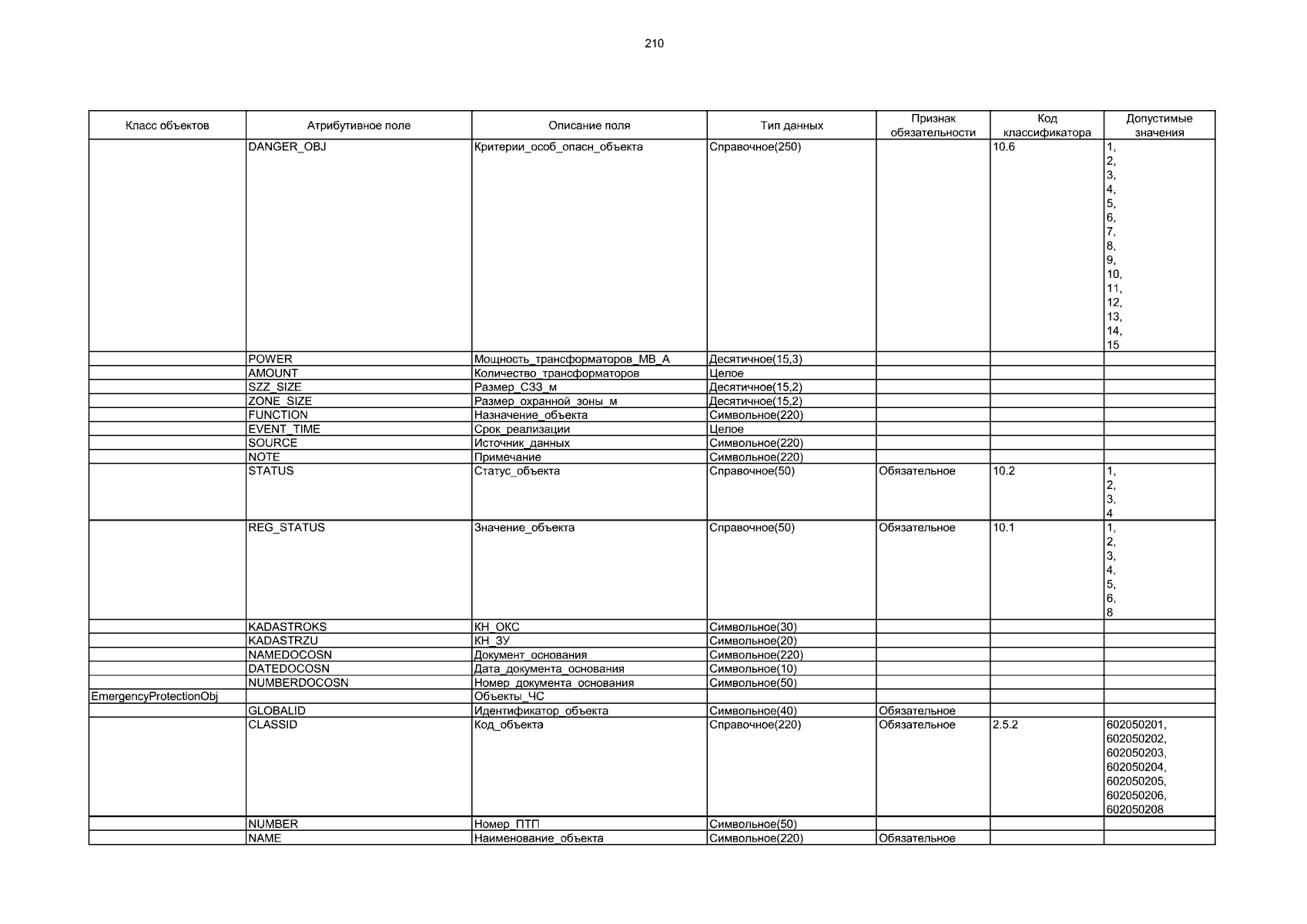 210

| Класс объектов | Атрибутивное поле | Описание поля | Тип данных | Признак обязательности | Код классификатора | Допустимые значения |
|---|---|---|---|---|---|---|
| | DANGER_OBJ | Критерии_особ_опасн_объекта | Справочное(250) | | 10.6 | 1, 2, 3, 4, 5, 6, 7, 8, 9, 10, 11, 12, 13, 14, 15 |
| | POWER | Мощность_трансформаторов_МВ_А | Десятичное(15,3) | | | |
| | AMOUNT | Количество_трансформаторов | Целое | | | |
| | SZZ_SIZE | Размер_СЗЗ_м | Десятичное(15,2) | | | |
| | ZONE_SIZE | Размер_охранной_зоны_м | Десятичное(15,2) | | | |
| | FUNCTION | Назначение_объекта | Символьное(220) | | | |
| | EVENT_TIME | Срок_реализации | Целое | | | |
| | SOURCE | Источник_данных | Символьное(220) | | | |
| | NOTE | Примечание | Символьное(220) | | | |
| | STATUS | Статус_объекта | Справочное(50) | Обязательное | 10.2 | 1, 2, 3, 4 |
| | REG_STATUS | Значение_объекта | Справочное(50) | Обязательное | 10.1 | 1, 2, 3, 4, 5, 6, 8 |
| | KADASTROKS | КН_ОКС | Символьное(30) | | | |
| | KADASTRZU | КН_ЗУ | Символьное(20) | | | |
| | NAMEDOCOSN | Документ_основания | Символьное(220) | | | |
| | DATEDOCOSN | Дата_документа_основания | Символьное(10) | | | |
| | NUMBERDOCOSN | Номер_документа_основания | Символьное(50) | | | |
| EmergencyProtectionObj | | Объекты_ЧС | | | | |
| | GLOBALID | Идентификатор_объекта | Символьное(40) | Обязательное | | |
| | CLASSID | Код_объекта | Справочное(220) | Обязательное | 2.5.2 | 602050201, 602050202, 602050203, 602050204, 602050205, 602050206, 602050208 |
| | NUMBER | Номер_ПТП | Символьное(50) | | | |
| | NAME | Наименование_объекта | Символьное(220) | Обязательное | | |